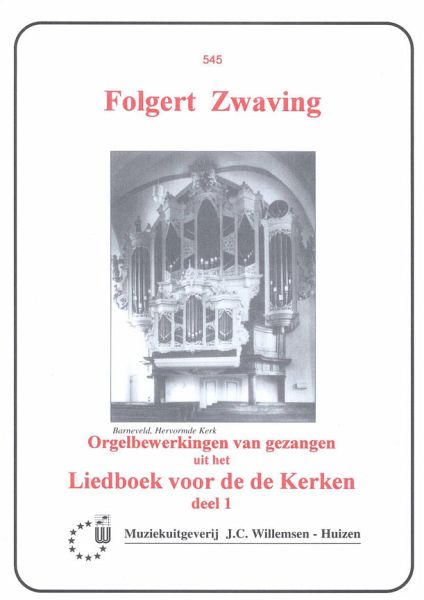 545

Folgert Zwaving

Barneveld, Hervormde Kerk

Orgelbewerkingen van gezangen
uit het
Liedboek voor de de Kerken
deel 1

Muziekuitgeverij J.C. Willemsen - Huizen